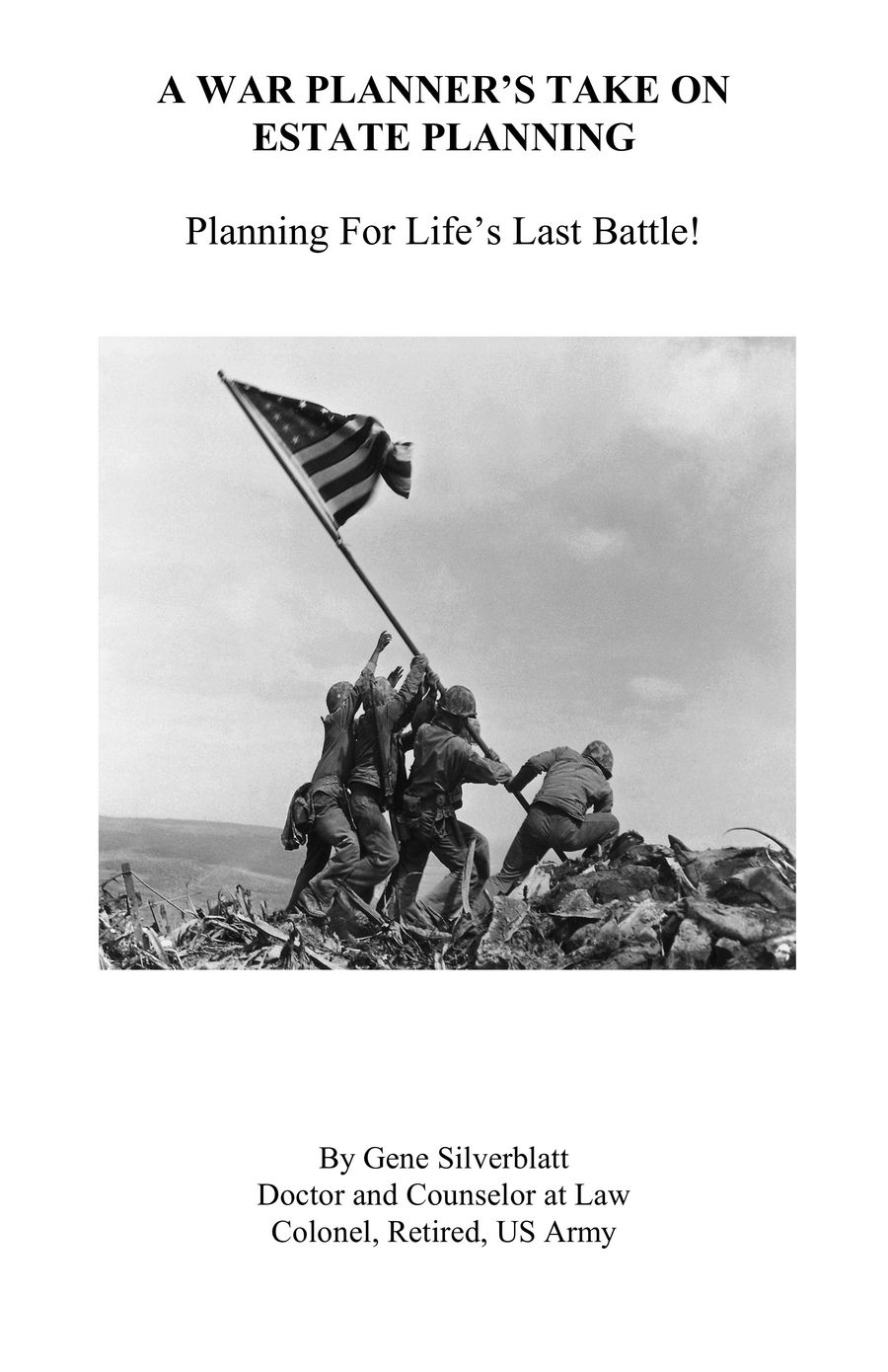 A WAR PLANNER'S TAKE ON ESTATE PLANNING

Planning For Life's Last Battle!

By Gene Silverblatt
Doctor and Counselor at Law
Colonel, Retired, US Army